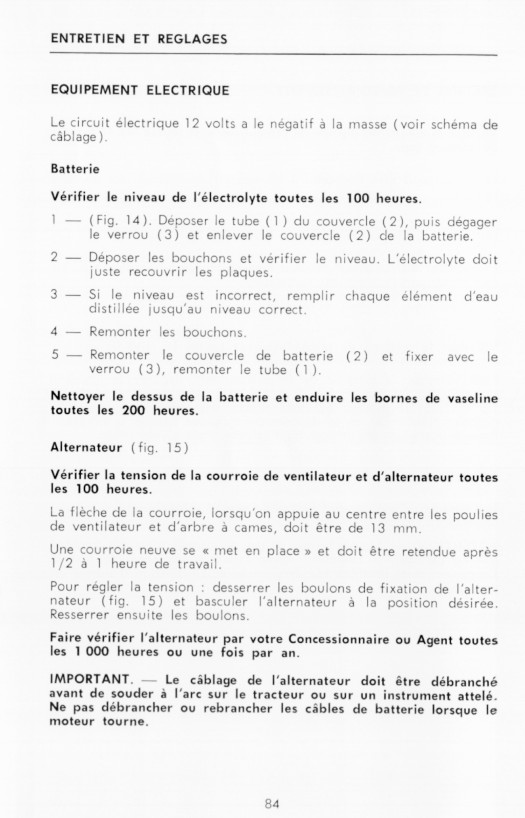 ENTRETIEN ET REGLAGES

EQUIPEMENT ELECTRIQUE

Le circuit électrique 12 volts a le négatif à la masse (voir schéma de câblage).

Batterie

Vérifier le niveau de l'électrolyte toutes les 100 heures.

1 — (Fig. 14). Déposer le tube (1) du couvercle (2), puis dégager le verrou (3) et enlever le couvercle (2) de la batterie.

2 — Déposer les bouchons et vérifier le niveau. L'électrolyte doit juste recouvrir les plaques.

3 — Si le niveau est incorrect, remplir chaque élément d'eau distillée jusqu'au niveau correct.

4 — Remonter les bouchons.

5 — Remonter le couvercle de batterie (2) et fixer avec le verrou (3), remonter le tube (1).

Nettoyer le dessus de la batterie et enduire les bornes de vaseline toutes les 200 heures.

Alternateur (fig. 15)

Vérifier la tension de la courroie de ventilateur et d'alternateur toutes les 100 heures.

La flèche de la courroie, lorsqu'on appuie au centre entre les poulies de ventilateur et d'arbre à cames, doit être de 13 mm.

Une courroie neuve se « met en place » et doit être retendue après 1/2 à 1 heure de travail.

Pour régler la tension : desserrer les boulons de fixation de l'alternateur (fig. 15) et basculer l'alternateur à la position désirée. Resserrer ensuite les boulons.

Faire vérifier l'alternateur par votre Concessionnaire ou Agent toutes les 1 000 heures ou une fois par an.

IMPORTANT. — Le câblage de l'alternateur doit être débranché avant de souder à l'arc sur le tracteur ou sur un instrument attelé. Ne pas débrancher ou rebrancher les câbles de batterie lorsque le moteur tourne.

84